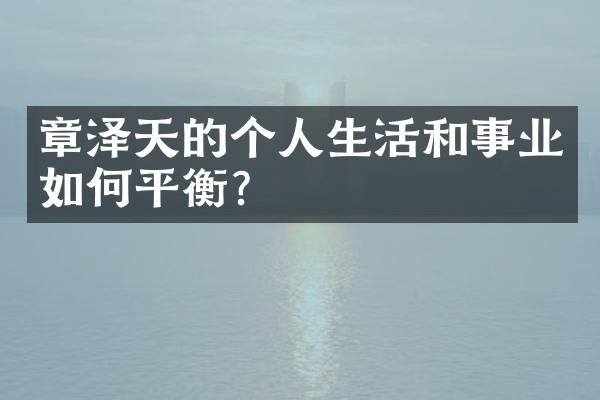 章泽天的个人生活和事业如何平衡？